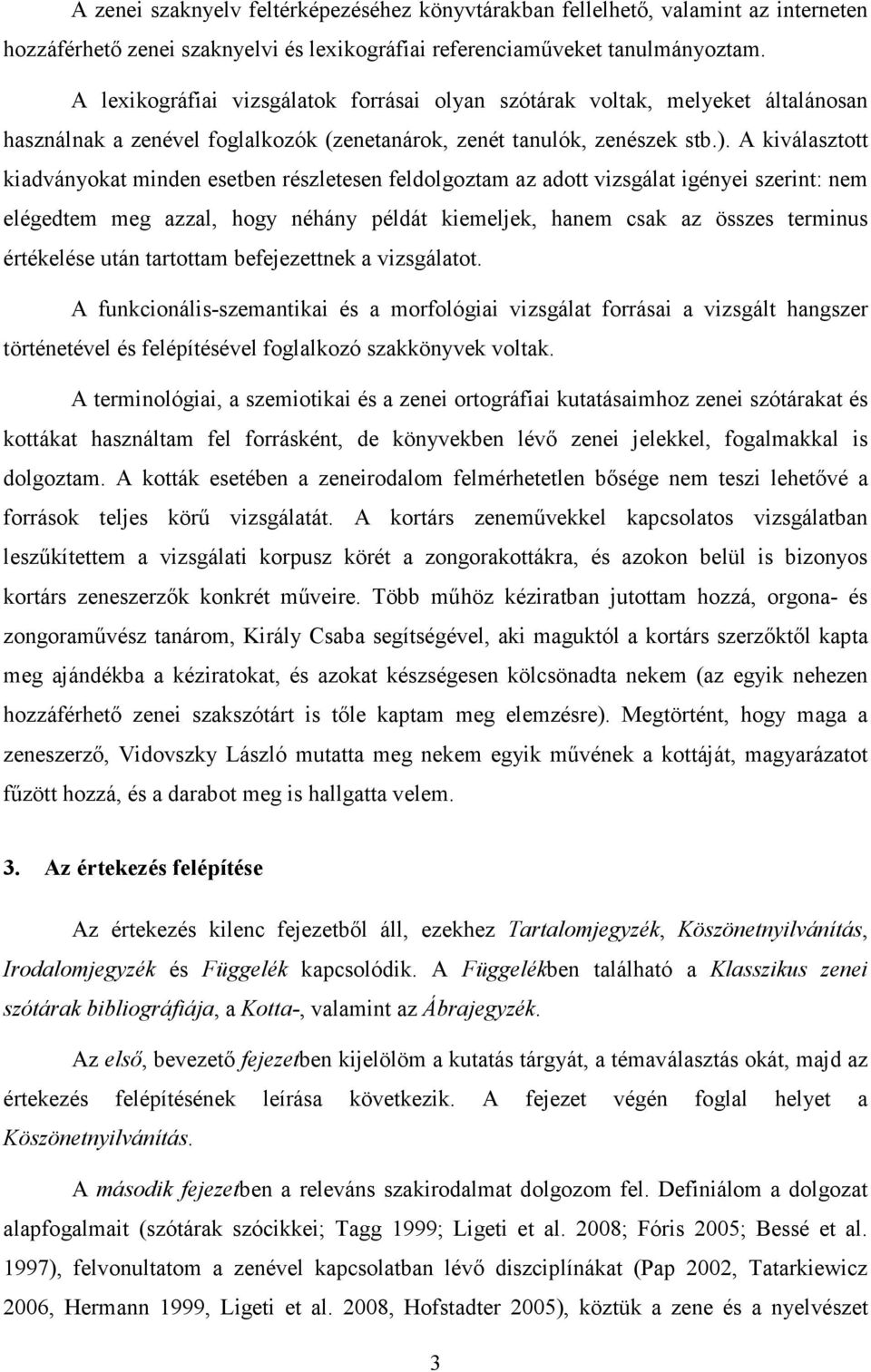 A zenei szaknyelv feltérképezéséhez könyvtárakban fellelhető, valamint az interneten hozzáférhető zenei szaknyelvi és lexikográfiai referenciaműveket tanulmányoztam.

A lexikográfiai vizsgálatok forrásai olyan szótárak voltak, melyeket általánosan használnak a zenével foglalkozók (zenetanárok, zenét tanulók, zenészek stb.). A kiválasztott kiadványokat minden esetben részletesen feldolgoztam az adott vizsgálat igényei szerint: nem elégedtem meg azzal, hogy néhány példát kiemeljek, hanem csak az összes terminus értékelése után tartottam befejezettnek a vizsgálatot.

A funkcionális-szemantikai és a morfológiai vizsgálat forrásai a vizsgált hangszer történetével és felépítésével foglalkozó szakkönyvek voltak.

A terminológiai, a szemiotikai és a zenei ortográfiai kutatásaimhoz zenei szótárakat és kottákat használtam fel forrásként, de könyvekben lévő zenei jelekkel, fogalmakkal is dolgoztam. A kották esetében a zeneirodalom felmérhetetlen bősége nem teszi lehetővé a források teljes körű vizsgálatát. A kortárs zeneművekkel kapcsolatos vizsgálatban leszűkítettem a vizsgálati korpusz körét a zongorakottákra, és azokon belül is bizonyos kortárs zeneszerzők konkrét műveire. Több műhöz kéziratban jutottam hozzá, orgona- és zongoraművész tanárom, Király Csaba segítségével, aki maguktól a kortárs szerzőktől kapta meg ajándékba a kéziratokat, és azokat készségesen kölcsönadta nekem (az egyik nehezen hozzáférhető zenei szakszótárt is tőle kaptam meg elemzésre). Megtörtént, hogy maga a zeneszerző, Vidovszky László mutatta meg nekem egyik művének a kottáját, magyarázatot fűzött hozzá, és a darabot meg is hallgatta velem.

3. Az értekezés felépítése

Az értekezés kilenc fejezetből áll, ezekhez Tartalomjegyzék, Köszönetnyilvánítás, Irodalomjegyzék és Függelék kapcsolódik. A Függelékben található a Klasszikus zenei szótárak bibliográfiája, a Kotta-, valamint az Ábrajegyzék.

Az első, bevezető fejezetben kijelölöm a kutatás tárgyát, a témaválasztás okát, majd az értekezés felépítésének leírása következik. A fejezet végén foglal helyet a Köszönetnyilvánítás.

A második fejezetben a releváns szakirodalmat dolgozom fel. Definiálom a dolgozat alapfogalmait (szótárak szócikkei; Tagg 1999; Ligeti et al. 2008; Fóris 2005; Bessé et al. 1997), felvonultatom a zenével kapcsolatban lévő diszciplínákat (Pap 2002, Tatarkiewicz 2006, Hermann 1999, Ligeti et al. 2008, Hofstadter 2005), köztük a zene és a nyelvészet

3